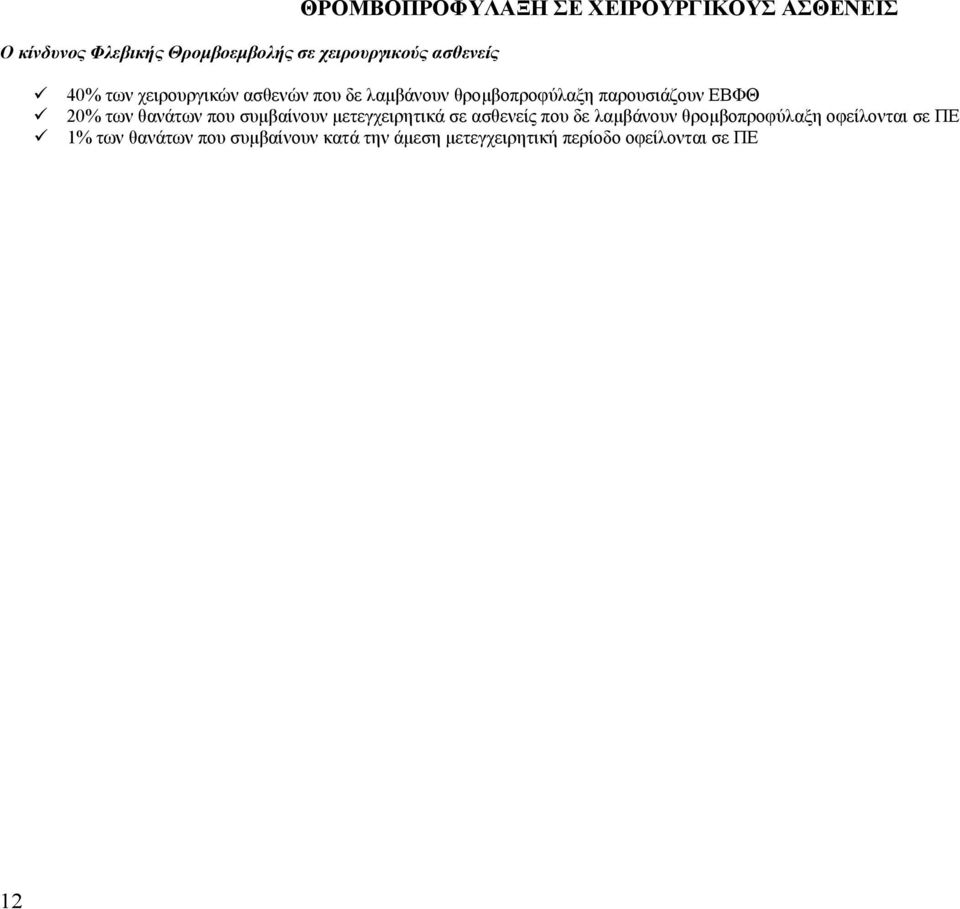 ΘΡΟΜΒΟΠΡΟΦΥΛΑΞΗ ΣΕ ΧΕΙΡΟΥΡΓΙΚΟΥΣ ΑΣΘΕΝΕΙΣ

Ο κίνδυνος Φλεβικής Θρομβοεμβολής σε χειρουργικούς ασθενείς

✓ 40% των χειρουργικών ασθενών που δε λαμβάνουν θρομβοπροφύλαξη παρουσιάζουν ΕΒΦΘ
✓ 20% των θανάτων που συμβαίνουν μετεγχειρητικά σε ασθενείς που δε λαμβάνουν θρομβοπροφύλαξη οφείλονται σε ΠΕ
✓ 1% των θανάτων που συμβαίνουν κατά την άμεση μετεγχειρητική περίοδο οφείλονται σε ΠΕ

12